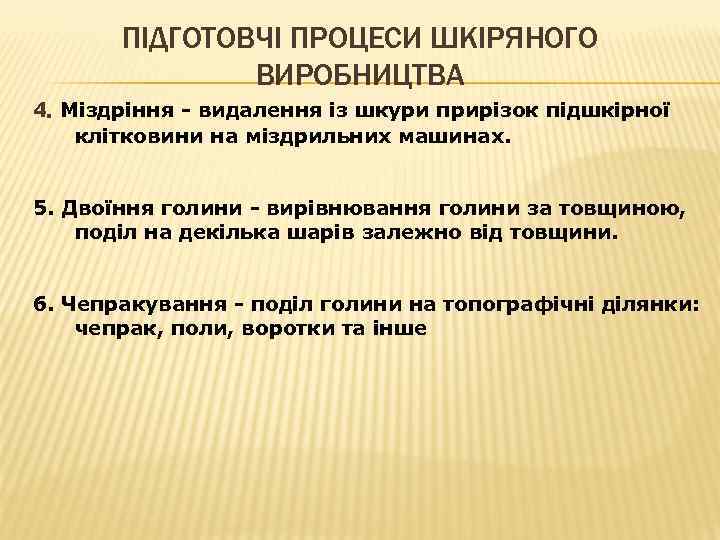 ПІДГОТОВЧІ ПРОЦЕСИ ШКІРЯНОГО ВИРОБНИЦТВА

4. Міздріння - видалення із шкури прирізок підшкірної клітковини на міздрильних машинах.

5. Двоїння голини - вирівнювання голини за товщиною, поділ на декілька шарів залежно від товщини.

6. Чепракування - поділ голини на топографічні ділянки: чепрак, поли, воротки та інше